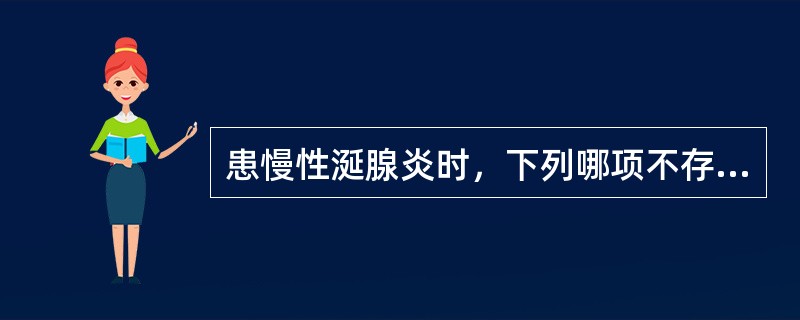 患慢性涎腺炎时，下列哪项不存...